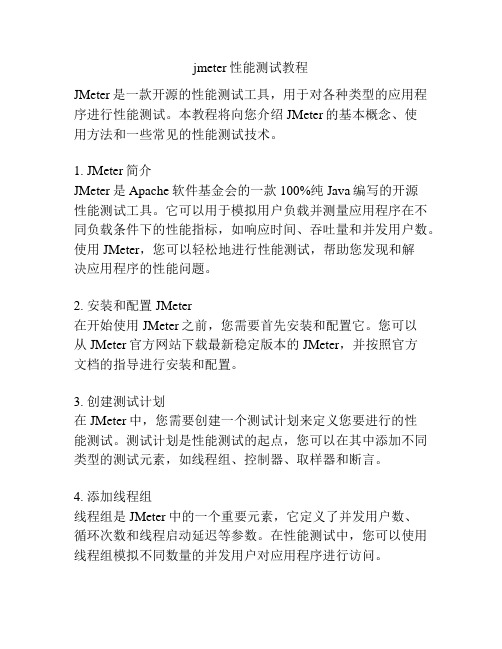 jmeter 性能测试教程

JMeter 是一款开源的性能测试工具，用于对各种类型的应用程序进行性能测试。本教程将向您介绍 JMeter 的基本概念、使用方法和一些常见的性能测试技术。

1. JMeter 简介
JMeter 是 Apache 软件基金会的一款 100%纯 Java 编写的开源性能测试工具。它可以用于模拟用户负载并测量应用程序在不同负载条件下的性能指标，如响应时间、吞吐量和并发用户数。使用 JMeter，您可以轻松地进行性能测试，帮助您发现和解决应用程序的性能问题。

2. 安装和配置 JMeter
在开始使用 JMeter 之前，您需要首先安装和配置它。您可以从 JMeter 官方网站下载最新稳定版本的 JMeter，并按照官方文档的指导进行安装和配置。

3. 创建测试计划
在 JMeter 中，您需要创建一个测试计划来定义您要进行的性能测试。测试计划是性能测试的起点，您可以在其中添加不同类型的测试元素，如线程组、控制器、取样器和断言。

4. 添加线程组
线程组是 JMeter 中的一个重要元素，它定义了并发用户数、循环次数和线程启动延迟等参数。在性能测试中，您可以使用线程组模拟不同数量的并发用户对应用程序进行访问。